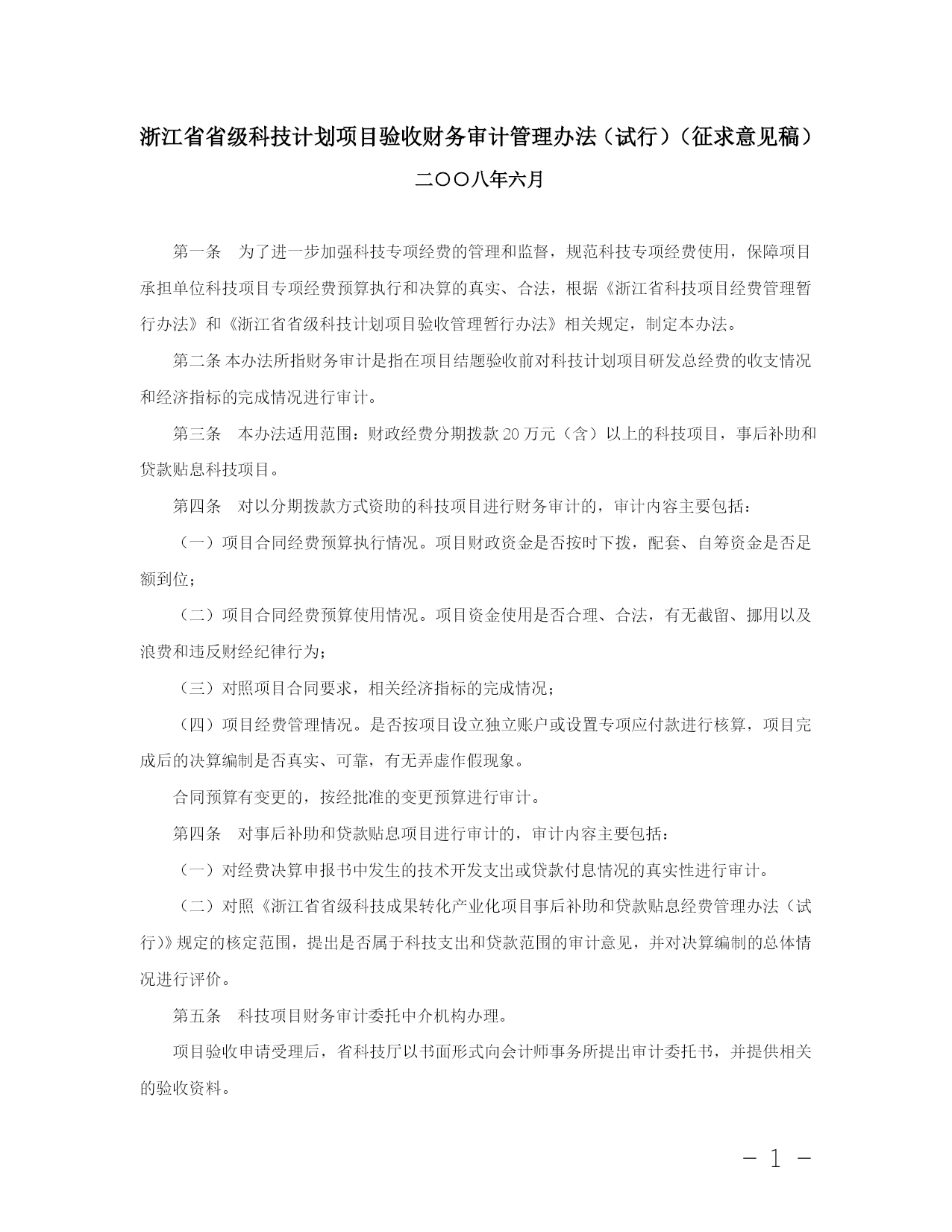 浙江省省级科技计划项目验收财务审计管理办法（试行）（征求意见稿）

二〇〇八年六月

第一条　为了进一步加强科技专项经费的管理和监督，规范科技专项经费使用，保障项目承担单位科技项目专项经费预算执行和决算的真实、合法，根据《浙江省科技项目经费管理暂行办法》和《浙江省省级科技计划项目验收管理暂行办法》相关规定，制定本办法。

第二条 本办法所指财务审计是指在项目结题验收前对科技计划项目研发总经费的收支情况和经济指标的完成情况进行审计。

第三条　本办法适用范围：财政经费分期拨款20万元（含）以上的科技项目，事后补助和贷款贴息科技项目。

第四条　对以分期拨款方式资助的科技项目进行财务审计的，审计内容主要包括：

（一）项目合同经费预算执行情况。项目财政资金是否按时下拨，配套、自筹资金是否足额到位；

（二）项目合同经费预算使用情况。项目资金使用是否合理、合法，有无截留、挪用以及浪费和违反财经纪律行为；

（三）对照项目合同要求，相关经济指标的完成情况；

（四）项目经费管理情况。是否按项目设立独立账户或设置专项应付款进行核算，项目完成后的决算编制是否真实、可靠，有无弄虚作假现象。

合同预算有变更的，按经批准的变更预算进行审计。

第四条　对事后补助和贷款贴息项目进行审计的，审计内容主要包括：

（一）对经费决算申报书中发生的技术开发支出或贷款付息情况的真实性进行审计。

（二）对照《浙江省省级科技成果转化产业化项目事后补助和贷款贴息经费管理办法（试行)》规定的核定范围，提出是否属于科技支出和贷款范围的审计意见，并对决算编制的总体情况进行评价。

第五条　科技项目财务审计委托中介机构办理。

项目验收申请受理后，省科技厅以书面形式向会计师事务所提出审计委托书，并提供相关的验收资料。

－ 1 －